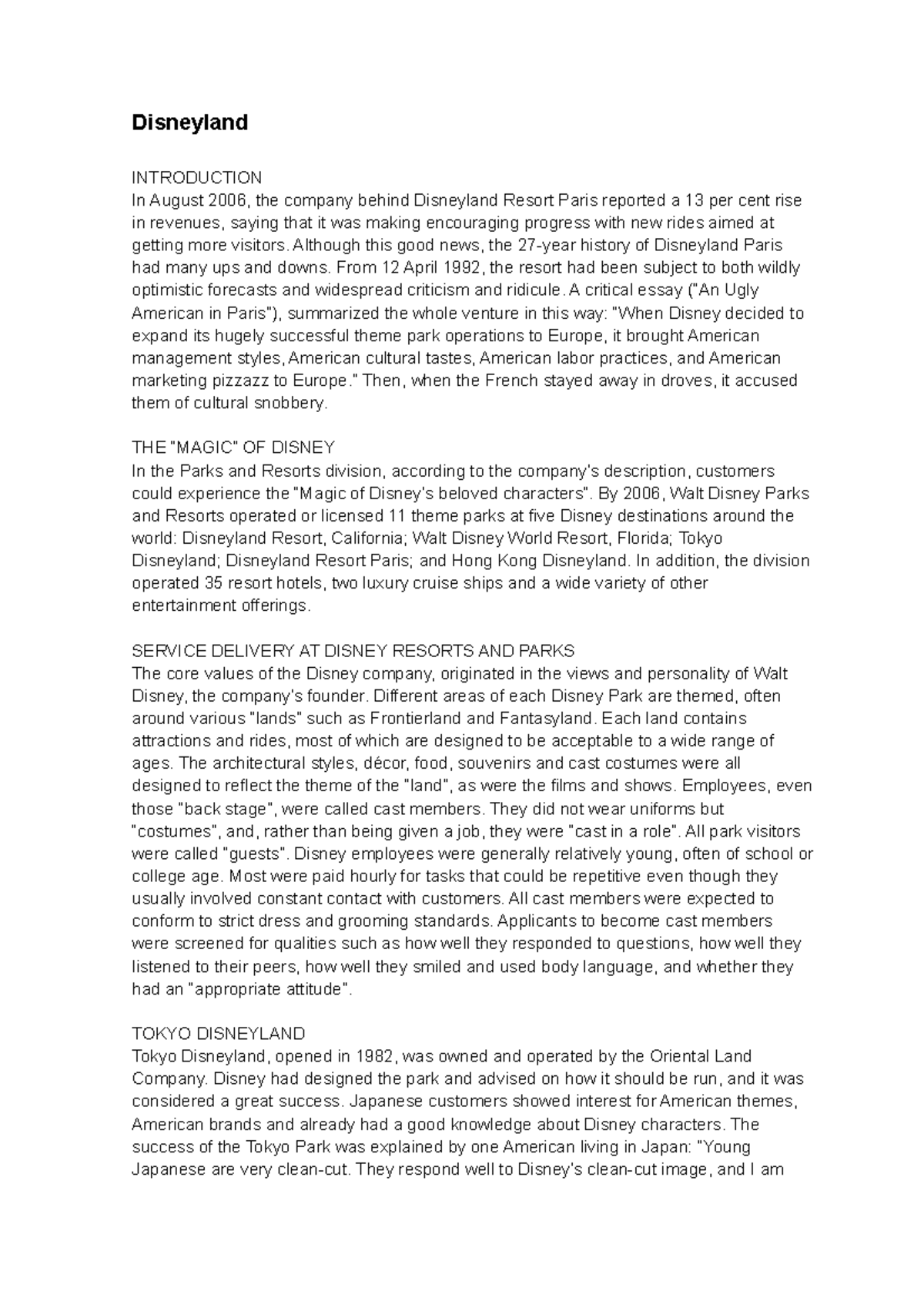 Disneyland

INTRODUCTION
In August 2006, the company behind Disneyland Resort Paris reported a 13 per cent rise in revenues, saying that it was making encouraging progress with new rides aimed at getting more visitors. Although this good news, the 27-year history of Disneyland Paris had many ups and downs. From 12 April 1992, the resort had been subject to both wildly optimistic forecasts and widespread criticism and ridicule. A critical essay ("An Ugly American in Paris"), summarized the whole venture in this way: "When Disney decided to expand its hugely successful theme park operations to Europe, it brought American management styles, American cultural tastes, American labor practices, and American marketing pizzazz to Europe." Then, when the French stayed away in droves, it accused them of cultural snobbery.

THE "MAGIC" OF DISNEY
In the Parks and Resorts division, according to the company's description, customers could experience the "Magic of Disney's beloved characters". By 2006, Walt Disney Parks and Resorts operated or licensed 11 theme parks at five Disney destinations around the world: Disneyland Resort, California; Walt Disney World Resort, Florida; Tokyo Disneyland; Disneyland Resort Paris; and Hong Kong Disneyland. In addition, the division operated 35 resort hotels, two luxury cruise ships and a wide variety of other entertainment offerings.

SERVICE DELIVERY AT DISNEY RESORTS AND PARKS
The core values of the Disney company, originated in the views and personality of Walt Disney, the company's founder. Different areas of each Disney Park are themed, often around various "lands" such as Frontierland and Fantasyland. Each land contains attractions and rides, most of which are designed to be acceptable to a wide range of ages. The architectural styles, décor, food, souvenirs and cast costumes were all designed to reflect the theme of the "land", as were the films and shows. Employees, even those "back stage", were called cast members. They did not wear uniforms but "costumes", and, rather than being given a job, they were "cast in a role". All park visitors were called "guests". Disney employees were generally relatively young, often of school or college age. Most were paid hourly for tasks that could be repetitive even though they usually involved constant contact with customers. All cast members were expected to conform to strict dress and grooming standards. Applicants to become cast members were screened for qualities such as how well they responded to questions, how well they listened to their peers, how well they smiled and used body language, and whether they had an "appropriate attitude".

TOKYO DISNEYLAND
Tokyo Disneyland, opened in 1982, was owned and operated by the Oriental Land Company. Disney had designed the park and advised on how it should be run, and it was considered a great success. Japanese customers showed interest for American themes, American brands and already had a good knowledge about Disney characters. The success of the Tokyo Park was explained by one American living in Japan: "Young Japanese are very clean-cut. They respond well to Disney's clean-cut image, and I am